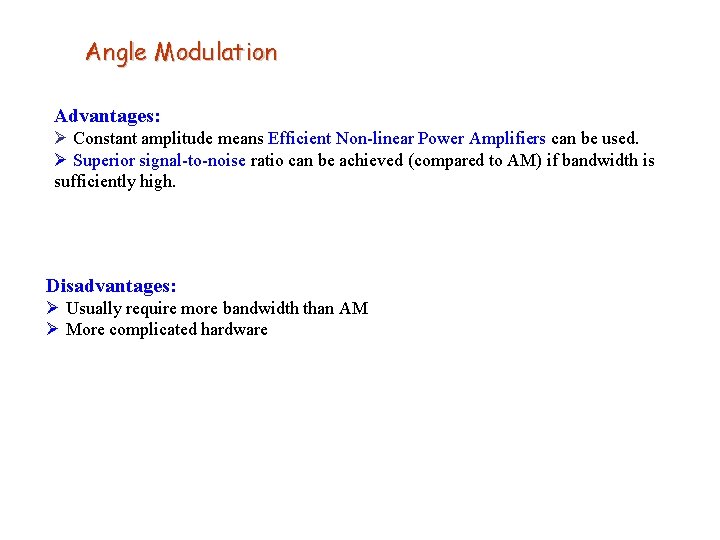 Angle Modulation

Advantages:
➢ Constant amplitude means Efficient Non-linear Power Amplifiers can be used.
➢ Superior signal-to-noise ratio can be achieved (compared to AM) if bandwidth is sufficiently high.

Disadvantages:
➢ Usually require more bandwidth than AM
➢ More complicated hardware